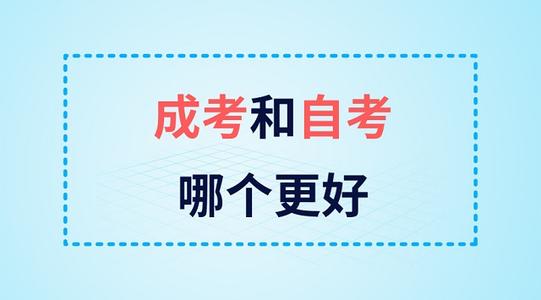 成考和自考
哪个更好